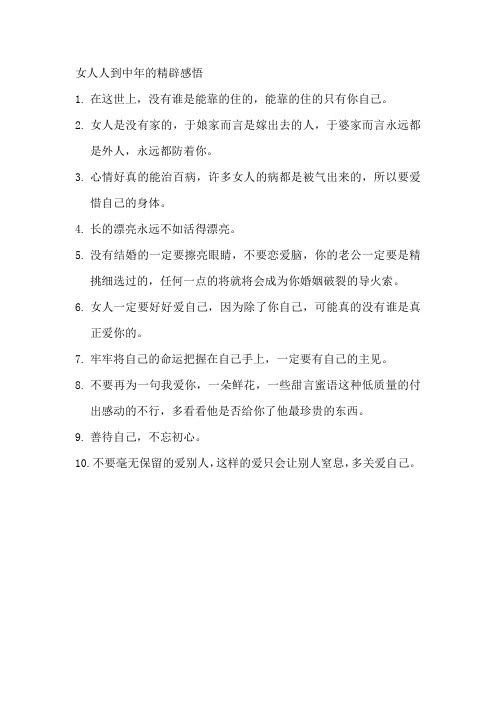 女人人到中年的精辟感悟

1. 在这世上，没有谁是能靠的住的，能靠的住的只有你自己。

2. 女人是没有家的，于娘家而言是嫁出去的人，于婆家而言永远都是外人，永远都防着你。

3. 心情好真的能治百病，许多女人的病都是被气出来的，所以要爱惜自己的身体。

4. 长的漂亮永远不如活得漂亮。

5. 没有结婚的一定要擦亮眼睛，不要恋爱脑，你的老公一定要是精挑细选过的，任何一点的将就将会成为你婚姻破裂的导火索。

6. 女人一定要好好爱自己，因为除了你自己，可能真的没有谁是真正爱你的。

7. 牢牢将自己的命运把握在自己手上，一定要有自己的主见。

8. 不要再为一句我爱你，一朵鲜花，一些甜言蜜语这种低质量的付出感动的不行，多看看他是否给你了他最珍贵的东西。

9. 善待自己，不忘初心。

10. 不要毫无保留的爱别人，这样的爱只会让别人窒息，多关爱自己。